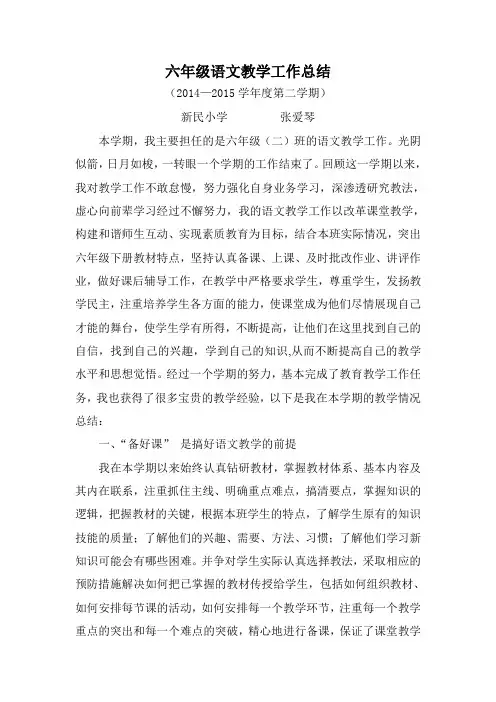 六年级语文教学工作总结

（2014—2015 学年度第二学期）

新民小学　　　　张爱琴

本学期，我主要担任的是六年级（二）班的语文教学工作。光阴似箭，日月如梭，一转眼一个学期的工作结束了。回顾这一学期以来，我对教学工作不敢怠慢，努力强化自身业务学习，深渗透研究教法，虚心向前辈学习经过不懈努力，我的语文教学工作以改革课堂教学，构建和谐师生互动、实现素质教育为目标，结合本班实际情况，突出六年级下册教材特点，坚持认真备课、上课、及时批改作业、讲评作业，做好课后辅导工作，在教学中严格要求学生，尊重学生，发扬教学民主，注重培养学生各方面的能力，使课堂成为他们尽情展现自己才能的舞台，使学生学有所得，不断提高，让他们在这里找到自己的自信，找到自己的兴趣，学到自己的知识,从而不断提高自己的教学水平和思想觉悟。经过一个学期的努力，基本完成了教育教学工作任务，我也获得了很多宝贵的教学经验，以下是我在本学期的教学情况总结：

一、“备好课”　是搞好语文教学的前提

我在本学期以来始终认真钻研教材，掌握教材体系、基本内容及其内在联系，注重抓住主线、明确重点难点，搞清要点，掌握知识的逻辑，把握教材的关键，根据本班学生的特点，了解学生原有的知识技能的质量；了解他们的兴趣、需要、方法、习惯；了解他们学习新知识可能会有哪些困难。并争对学生实际认真选择教法，采取相应的预防措施解决如何把已掌握的教材传授给学生，包括如何组织教材、如何安排每节课的活动，如何安排每一个教学环节，注重每一个教学重点的突出和每一个难点的突破，精心地进行备课，保证了课堂教学